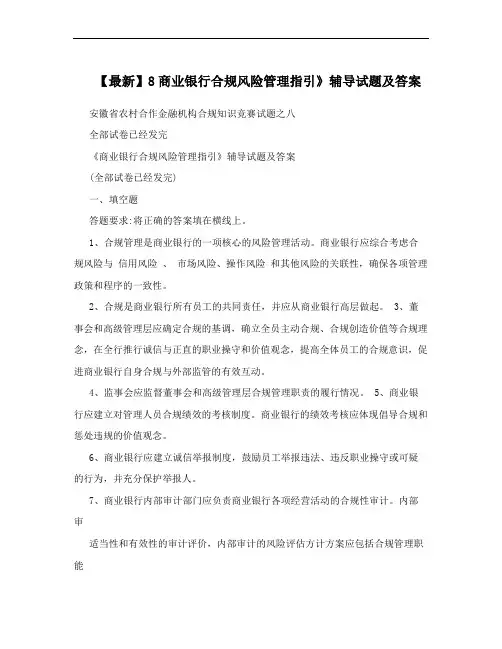 【最新】8 商业银行合规风险管理指引》辅导试题及答案

安徽省农村合作金融机构合规知识竞赛试题之八

全部试卷已经发完

《商业银行合规风险管理指引》辅导试题及答案

(全部试卷已经发完)

一、填空题

答题要求:将正确的答案填在横线上。

1、合规管理是商业银行的一项核心的风险管理活动。商业银行应综合考虑合规风险与 信用风险 、 市场风险、操作风险 和其他风险的关联性，确保各项管理政策和程序的一致性。

2、合规是商业银行所有员工的共同责任，并应从商业银行高层做起。 3、董事会和高级管理层应确定合规的基调，确立全员主动合规、合规创造价值等合规理念，在全行推行诚信与正直的职业操守和价值观念，提高全体员工的合规意识，促进商业银行自身合规与外部监管的有效互动。

4、监事会应监督董事会和高级管理层合规管理职责的履行情况。 5、商业银行应建立对管理人员合规绩效的考核制度。商业银行的绩效考核应体现倡导合规和惩处违规的价值观念。

6、商业银行应建立诚信举报制度，鼓励员工举报违法、违反职业操守或可疑的行为，并充分保护举报人。

7、商业银行内部审计部门应负责商业银行各项经营活动的合规性审计。内部审

适当性和有效性的审计评价，内部审计的风险评估方计方案应包括合规管理职能